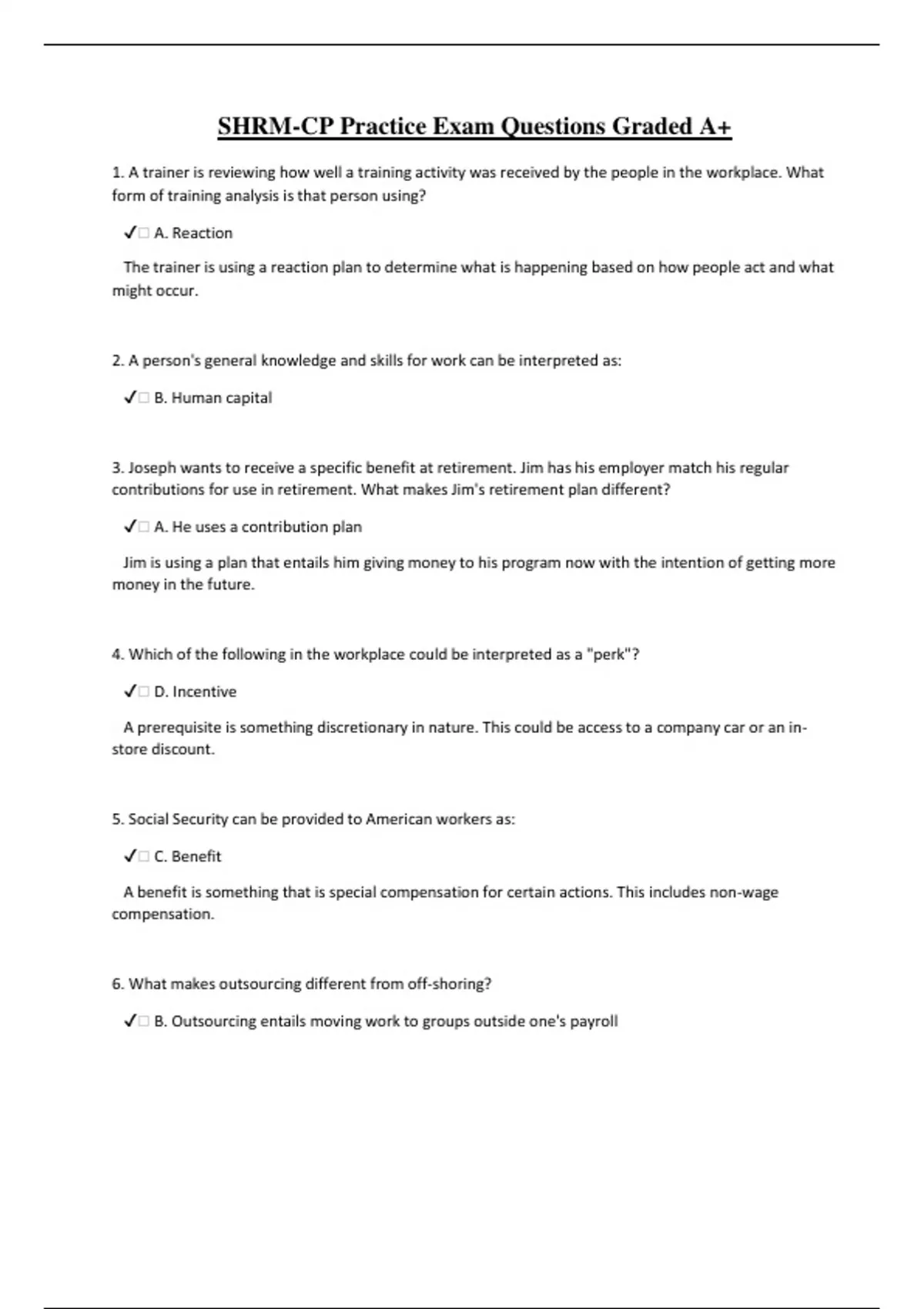 SHRM-CP Practice Exam Questions Graded A+

1. A trainer is reviewing how well a training activity was received by the people in the workplace. What form of training analysis is that person using?

✓□ A. Reaction

The trainer is using a reaction plan to determine what is happening based on how people act and what might occur.

2. A person's general knowledge and skills for work can be interpreted as:

✓□ B. Human capital

3. Joseph wants to receive a specific benefit at retirement. Jim has his employer match his regular contributions for use in retirement. What makes Jim's retirement plan different?

✓□ A. He uses a contribution plan

Jim is using a plan that entails him giving money to his program now with the intention of getting more money in the future.

4. Which of the following in the workplace could be interpreted as a "perk"?

✓□ D. Incentive

A prerequisite is something discretionary in nature. This could be access to a company car or an in-store discount.

5. Social Security can be provided to American workers as:

✓□ C. Benefit

A benefit is something that is special compensation for certain actions. This includes non-wage compensation.

6. What makes outsourcing different from off-shoring?

✓□ B. Outsourcing entails moving work to groups outside one's payroll